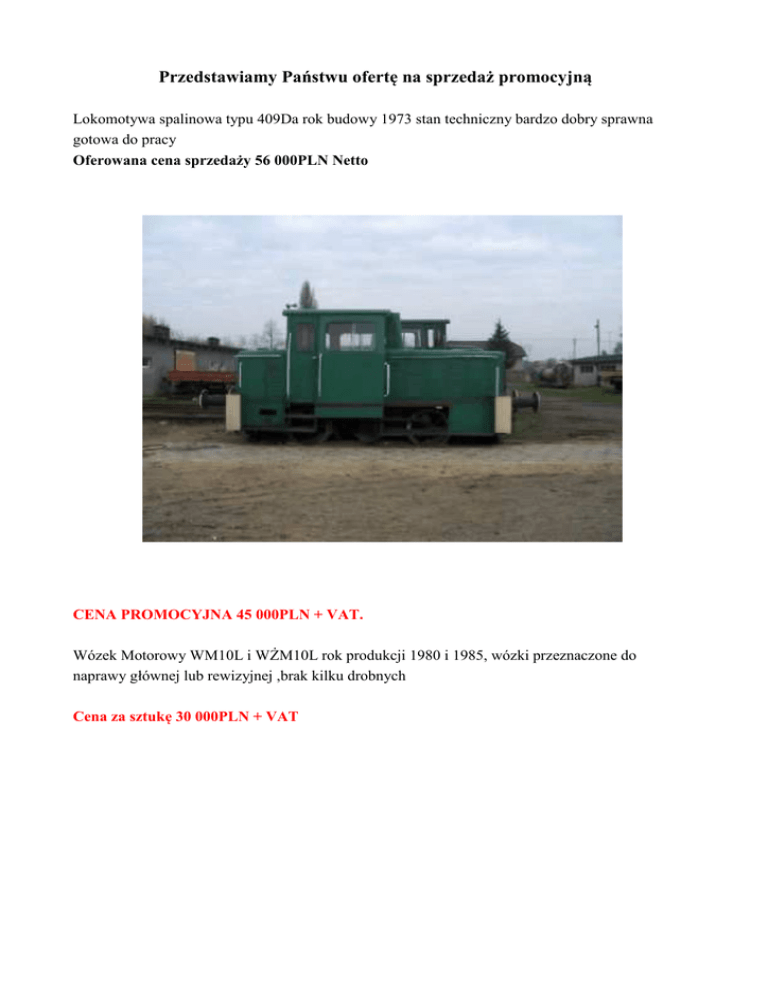 Przedstawiamy Państwu ofertę na sprzedaż promocyjną

Lokomotywa spalinowa typu 409Da rok budowy 1973 stan techniczny bardzo dobry sprawna gotowa do pracy
Oferowana cena sprzedaży 56 000PLN Netto

CENA PROMOCYJNA 45 000PLN + VAT.

Wózek Motorowy WM10L i WŻM10L rok produkcji 1980 i 1985, wózki przeznaczone do naprawy głównej lub rewizyjnej ,brak kilku drobnych

Cena za sztukę 30 000PLN + VAT